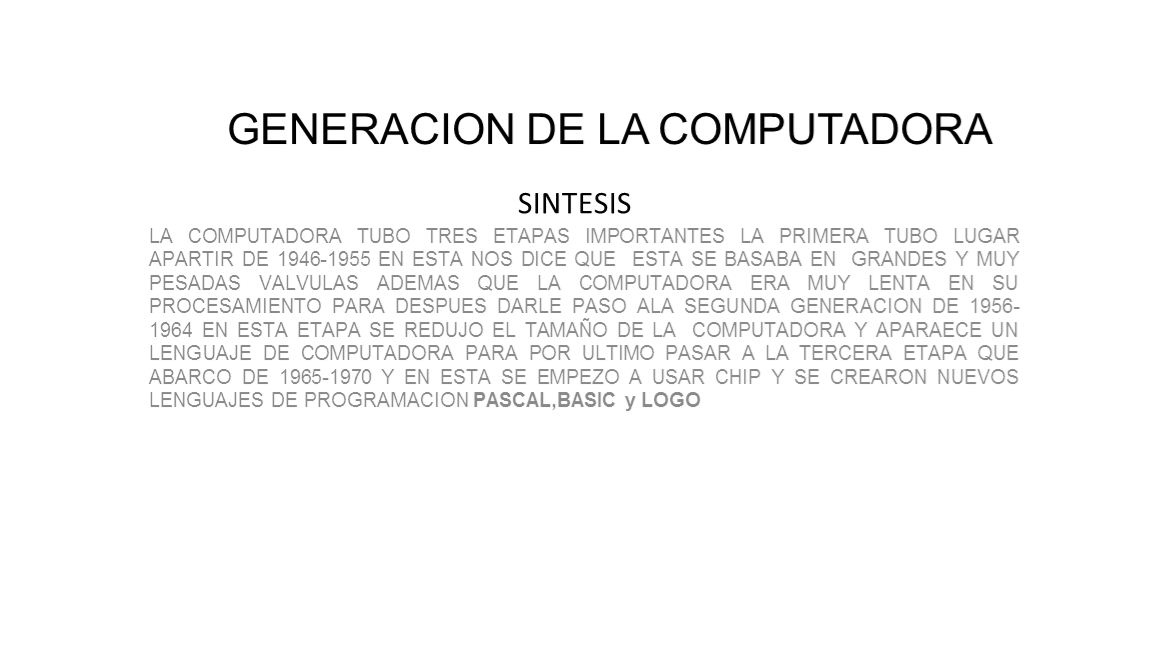 GENERACION DE LA COMPUTADORA

SINTESIS

LA COMPUTADORA TUBO TRES ETAPAS IMPORTANTES LA PRIMERA TUBO LUGAR APARTIR DE 1946-1955 EN ESTA NOS DICE QUE ESTA SE BASABA EN GRANDES Y MUY PESADAS VALVULAS ADEMAS QUE LA COMPUTADORA ERA MUY LENTA EN SU PROCESAMIENTO PARA DESPUES DARLE PASO ALA SEGUNDA GENERACION DE 1956-1964 EN ESTA ETAPA SE REDUJO EL TAMAÑO DE LA COMPUTADORA Y APARAECE UN LENGUAJE DE COMPUTADORA PARA POR ULTIMO PASAR A LA TERCERA ETAPA QUE ABARCO DE 1965-1970 Y EN ESTA SE EMPEZO A USAR CHIP Y SE CREARON NUEVOS LENGUAJES DE PROGRAMACION PASCAL,BASIC y LOGO